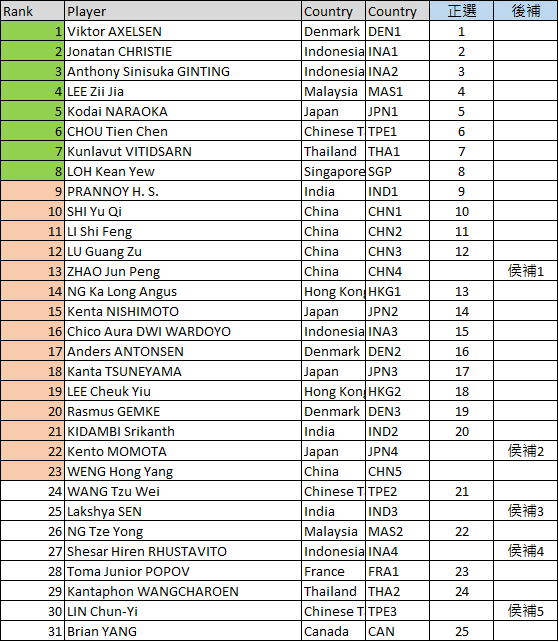 | Rank | Player | Country | Country | 正選 | 後補 |
|---|---|---|---|---|---|
| 1 | Viktor AXELSEN | Denmark | DEN1 | 1 | |
| 2 | Jonatan CHRISTIE | Indonesia | INA1 | 2 | |
| 3 | Anthony Sinisuka GINTING | Indonesia | INA2 | 3 | |
| 4 | LEE Zii Jia | Malaysia | MAS1 | 4 | |
| 5 | Kodai NARAOKA | Japan | JPN1 | 5 | |
| 6 | CHOU Tien Chen | Chinese T | TPE1 | 6 | |
| 7 | Kunlavut VITIDSARN | Thailand | THA1 | 7 | |
| 8 | LOH Kean Yew | Singapore | SGP | 8 | |
| 9 | PRANNOY H. S. | India | IND1 | 9 | |
| 10 | SHI Yu Qi | China | CHN1 | 10 | |
| 11 | LI Shi Feng | China | CHN2 | 11 | |
| 12 | LU Guang Zu | China | CHN3 | 12 | |
| 13 | ZHAO Jun Peng | China | CHN4 | | 侯補1 |
| 14 | NG Ka Long Angus | Hong Kon | HKG1 | 13 | |
| 15 | Kenta NISHIMOTO | Japan | JPN2 | 14 | |
| 16 | Chico Aura DWI WARDOYO | Indonesia | INA3 | 15 | |
| 17 | Anders ANTONSEN | Denmark | DEN2 | 16 | |
| 18 | Kanta TSUNEYAMA | Japan | JPN3 | 17 | |
| 19 | LEE Cheuk Yiu | Hong Kon | HKG2 | 18 | |
| 20 | Rasmus GEMKE | Denmark | DEN3 | 19 | |
| 21 | KIDAMBI Srikanth | India | IND2 | 20 | |
| 22 | Kento MOMOTA | Japan | JPN4 | | 侯補2 |
| 23 | WENG Hong Yang | China | CHN5 | | |
| 24 | WANG Tzu Wei | Chinese T | TPE2 | 21 | |
| 25 | Lakshya SEN | India | IND3 | | 侯補3 |
| 26 | NG Tze Yong | Malaysia | MAS2 | 22 | |
| 27 | Shesar Hiren RHUSTAVITO | Indonesia | INA4 | | 侯補4 |
| 28 | Toma Junior POPOV | France | FRA1 | 23 | |
| 29 | Kantaphon WANGCHAROEN | Thailand | THA2 | 24 | |
| 30 | LIN Chun-Yi | Chinese T | TPE3 | | 侯補5 |
| 31 | Brian YANG | Canada | CAN | 25 | |